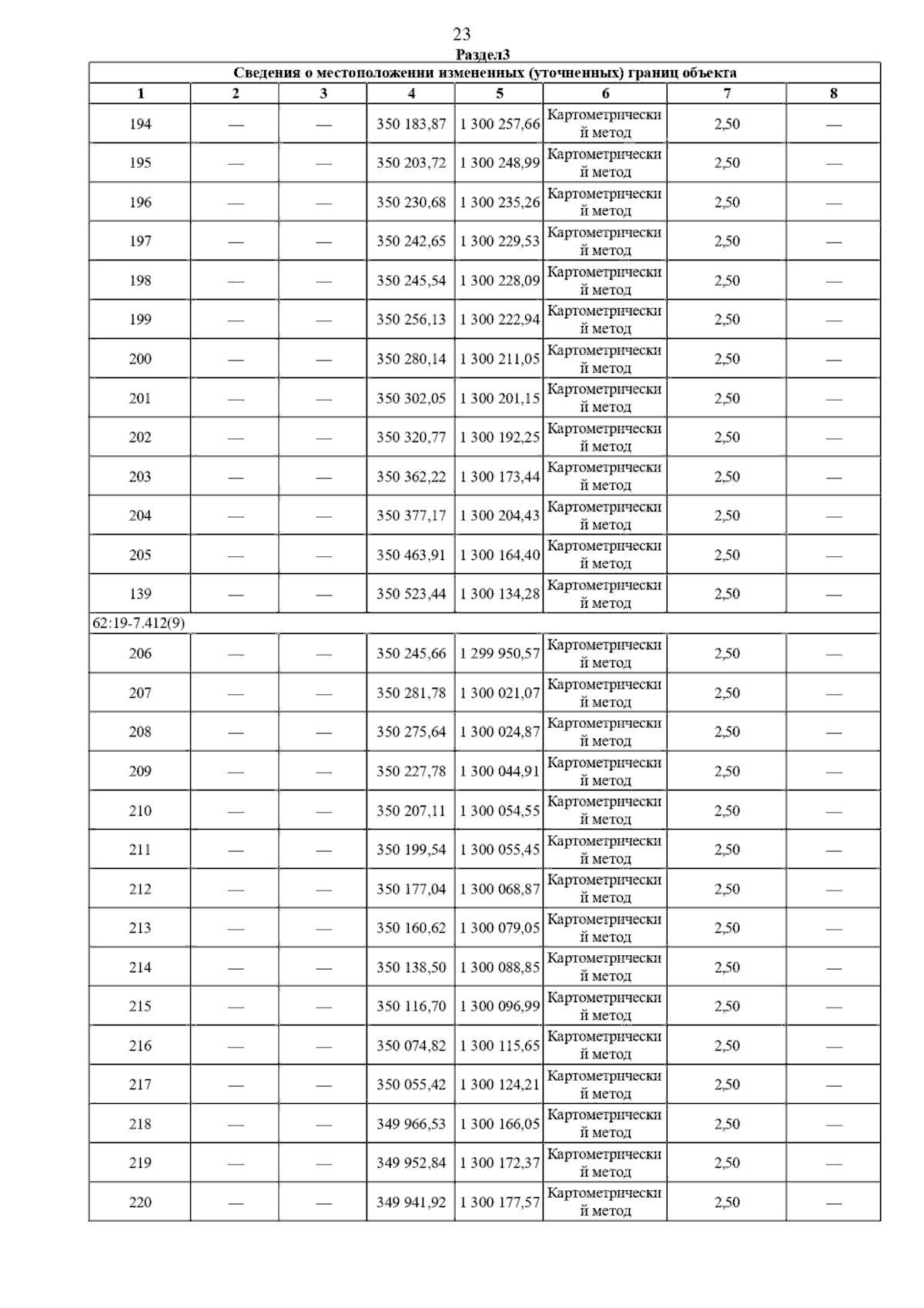 23

Раздел3

Сведения о местоположении измененных (уточненных) границ объекта

| 1 | 2 | 3 | 4 | 5 | 6 | 7 | 8 |
|---|---|---|---|---|---|---|---|
| 194 | — | — | 350 183,87 | 1 300 257,66 | Картометрический метод | 2,50 | — |
| 195 | — | — | 350 203,72 | 1 300 248,99 | Картометрический метод | 2,50 | — |
| 196 | — | — | 350 230,68 | 1 300 235,26 | Картометрический метод | 2,50 | — |
| 197 | — | — | 350 242,65 | 1 300 229,53 | Картометрический метод | 2,50 | — |
| 198 | — | — | 350 245,54 | 1 300 228,09 | Картометрический метод | 2,50 | — |
| 199 | — | — | 350 256,13 | 1 300 222,94 | Картометрический метод | 2,50 | — |
| 200 | — | — | 350 280,14 | 1 300 211,05 | Картометрический метод | 2,50 | — |
| 201 | — | — | 350 302,05 | 1 300 201,15 | Картометрический метод | 2,50 | — |
| 202 | — | — | 350 320,77 | 1 300 192,25 | Картометрический метод | 2,50 | — |
| 203 | — | — | 350 362,22 | 1 300 173,44 | Картометрический метод | 2,50 | — |
| 204 | — | — | 350 377,17 | 1 300 204,43 | Картометрический метод | 2,50 | — |
| 205 | — | — | 350 463,91 | 1 300 164,40 | Картометрический метод | 2,50 | — |
| 139 | — | — | 350 523,44 | 1 300 134,28 | Картометрический метод | 2,50 | — |
| 62:19-7.412(9) | | | | | | | |
| 206 | — | — | 350 245,66 | 1 299 950,57 | Картометрический метод | 2,50 | — |
| 207 | — | — | 350 281,78 | 1 300 021,07 | Картометрический метод | 2,50 | — |
| 208 | — | — | 350 275,64 | 1 300 024,87 | Картометрический метод | 2,50 | — |
| 209 | — | — | 350 227,78 | 1 300 044,91 | Картометрический метод | 2,50 | — |
| 210 | — | — | 350 207,11 | 1 300 054,55 | Картометрический метод | 2,50 | — |
| 211 | — | — | 350 199,54 | 1 300 055,45 | Картометрический метод | 2,50 | — |
| 212 | — | — | 350 177,04 | 1 300 068,87 | Картометрический метод | 2,50 | — |
| 213 | — | — | 350 160,62 | 1 300 079,05 | Картометрический метод | 2,50 | — |
| 214 | — | — | 350 138,50 | 1 300 088,85 | Картометрический метод | 2,50 | — |
| 215 | — | — | 350 116,70 | 1 300 096,99 | Картометрический метод | 2,50 | — |
| 216 | — | — | 350 074,82 | 1 300 115,65 | Картометрический метод | 2,50 | — |
| 217 | — | — | 350 055,42 | 1 300 124,21 | Картометрический метод | 2,50 | — |
| 218 | — | — | 349 966,53 | 1 300 166,05 | Картометрический метод | 2,50 | — |
| 219 | — | — | 349 952,84 | 1 300 172,37 | Картометрический метод | 2,50 | — |
| 220 | — | — | 349 941,92 | 1 300 177,57 | Картометрический метод | 2,50 | — |